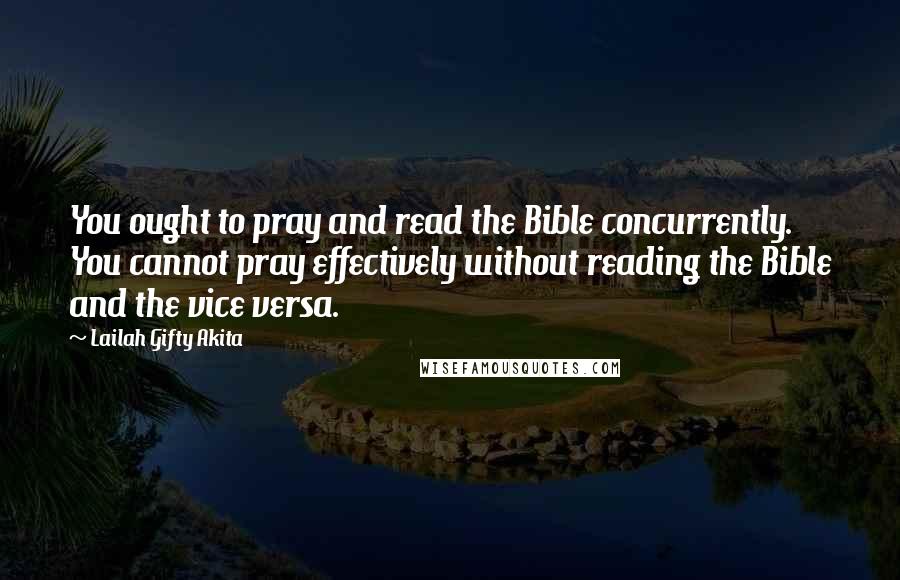 You ought to pray and read the Bible concurrently. You cannot pray effectively without reading the Bible and the vice versa.

~ Lailah Gifty Akita

WISEFAMOUSQUOTES.COM